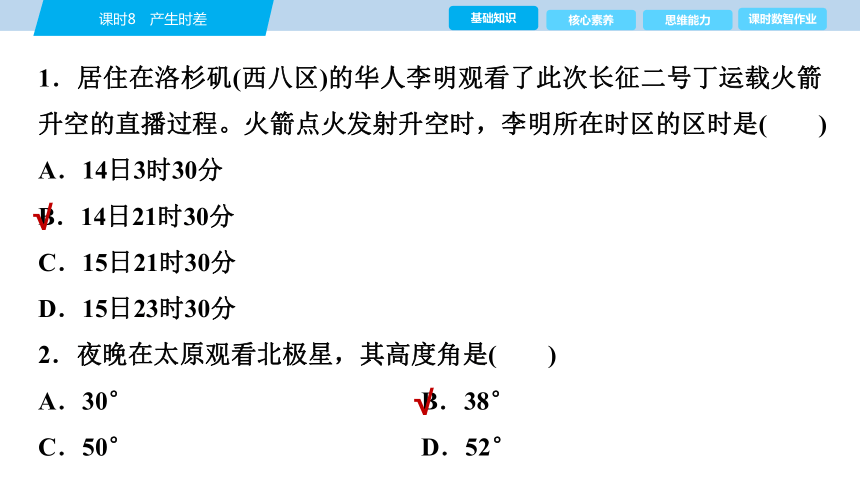 课时8　产生时差

基础知识　核心素养　思维能力　课时数智作业

1．居住在洛杉矶(西八区)的华人李明观看了此次长征二号丁运载火箭升空的直播过程。火箭点火发射升空时，李明所在时区的区时是(　　)

A．14日3时30分

√B．14日21时30分

C．15日21时30分

D．15日23时30分

2．夜晚在太原观看北极星，其高度角是(　　)

A．30°

√B．38°

C．50°

D．52°